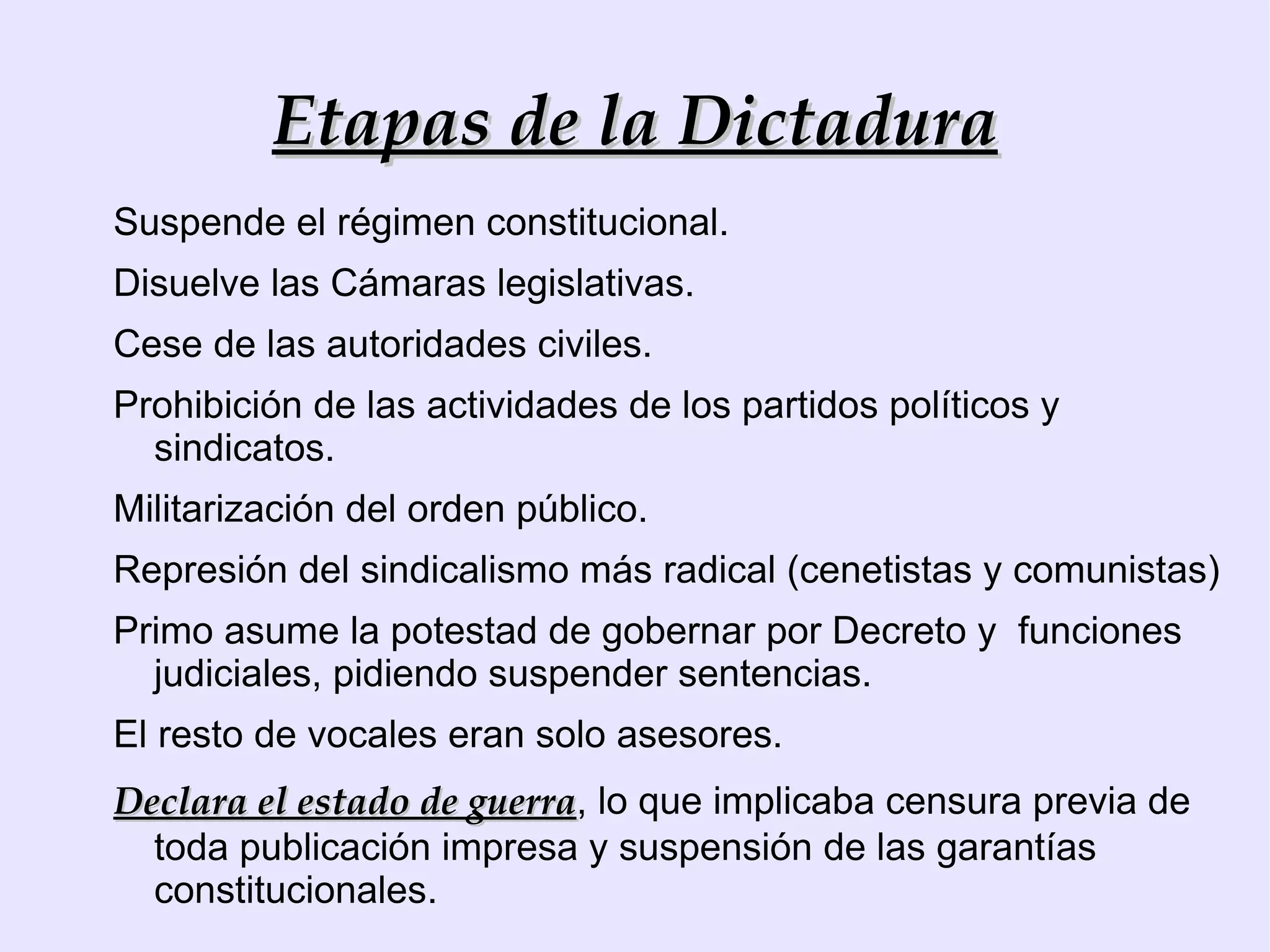 Etapas de la Dictadura

Suspende el régimen constitucional.

Disuelve las Cámaras legislativas.

Cese de las autoridades civiles.

Prohibición de las actividades de los partidos políticos y sindicatos.

Militarización del orden público.

Represión del sindicalismo más radical (cenetistas y comunistas)

Primo asume la potestad de gobernar por Decreto y funciones judiciales, pidiendo suspender sentencias.

El resto de vocales eran solo asesores.

Declara el estado de guerra, lo que implicaba censura previa de toda publicación impresa y suspensión de las garantías constitucionales.